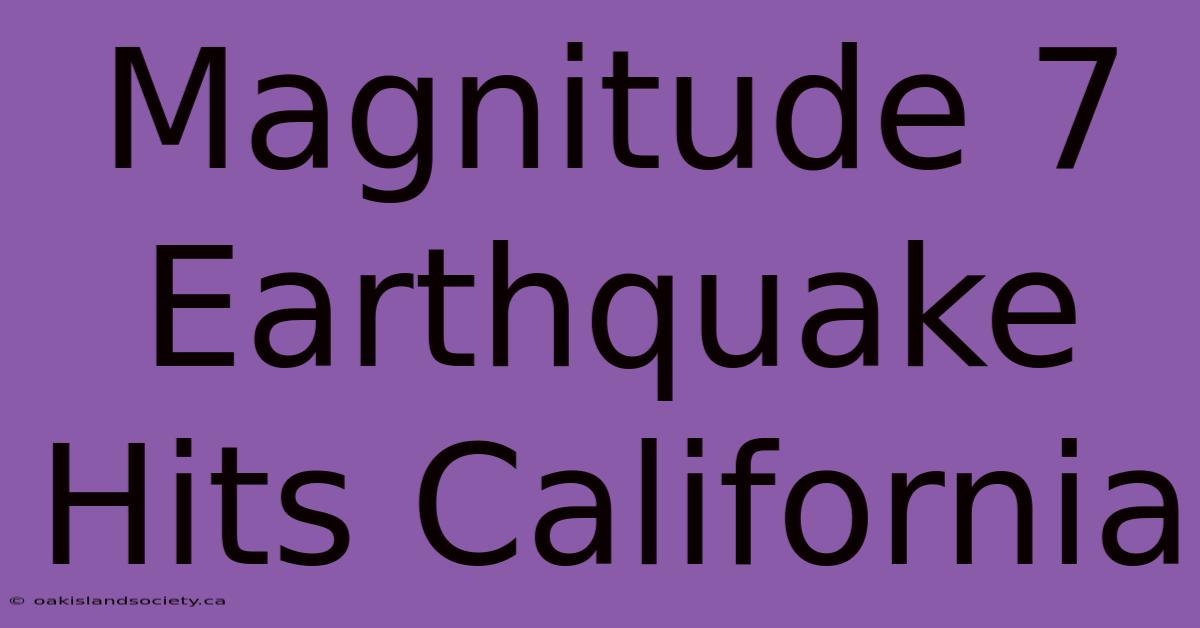 Magnitude 7 Earthquake Hits California

© oakislandsociety.ca